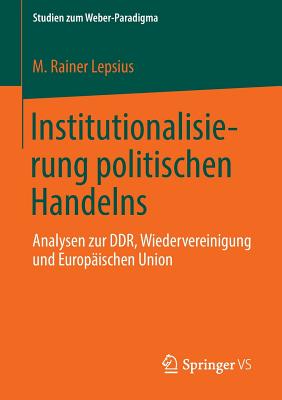 Studien zum Weber-Paradigma

M. Rainer Lepsius

Institutionalisierung politischen Handelns

Analysen zur DDR, Wiedervereinigung und Europäischen Union

Springer VS